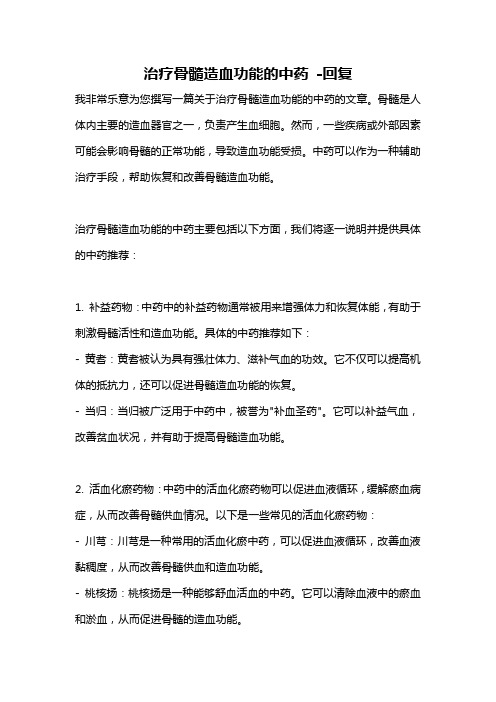 治疗骨髓造血功能的中药 -回复

我非常乐意为您撰写一篇关于治疗骨髓造血功能的中药的文章。骨髓是人体内主要的造血器官之一，负责产生血细胞。然而，一些疾病或外部因素可能会影响骨髓的正常功能，导致造血功能受损。中药可以作为一种辅助治疗手段，帮助恢复和改善骨髓造血功能。

治疗骨髓造血功能的中药主要包括以下方面，我们将逐一说明并提供具体的中药推荐：

1. 补益药物：中药中的补益药物通常被用来增强体力和恢复体能，有助于刺激骨髓活性和造血功能。具体的中药推荐如下：
- 黄耆：黄耆被认为具有强壮体力、滋补气血的功效。它不仅可以提高机体的抵抗力，还可以促进骨髓造血功能的恢复。
- 当归：当归被广泛用于中药中，被誉为"补血圣药"。它可以补益气血，改善贫血状况，并有助于提高骨髓造血功能。

2. 活血化瘀药物：中药中的活血化瘀药物可以促进血液循环，缓解瘀血病症，从而改善骨髓供血情况。以下是一些常见的活血化瘀药物：
- 川芎：川芎是一种常用的活血化瘀中药，可以促进血液循环，改善血液黏稠度，从而改善骨髓供血和造血功能。
- 桃核扬：桃核扬是一种能够舒血活血的中药。它可以清除血液中的瘀血和淤血，从而促进骨髓的造血功能。